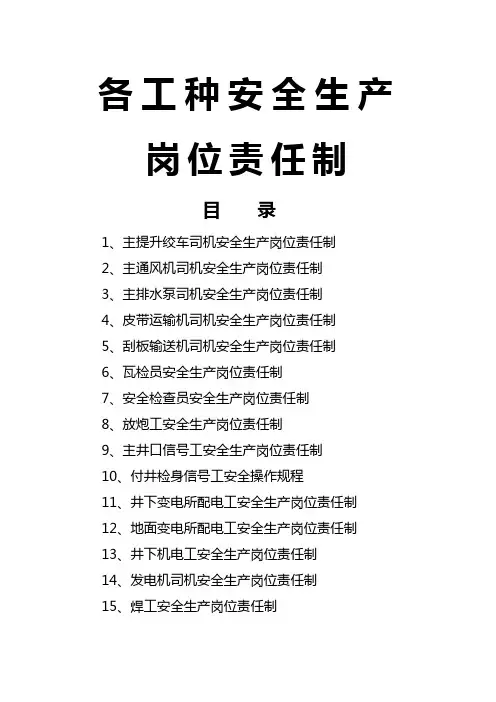 各工种安全生产

岗位责任制

目　录

1、主提升绞车司机安全生产岗位责任制

2、主通风机司机安全生产岗位责任制

3、主排水泵司机安全生产岗位责任制

4、皮带运输机司机安全生产岗位责任制

5、刮板输送机司机安全生产岗位责任制

6、瓦检员安全生产岗位责任制

7、安全检查员安全生产岗位责任制

8、放炮工安全生产岗位责任制

9、主井口信号工安全生产岗位责任制

10、付井检身信号工安全操作规程

11、井下变电所配电工安全生产岗位责任制

12、地面变电所配电工安全生产岗位责任制

13、井下机电工安全生产岗位责任制

14、发电机司机安全生产岗位责任制

15、焊工安全生产岗位责任制